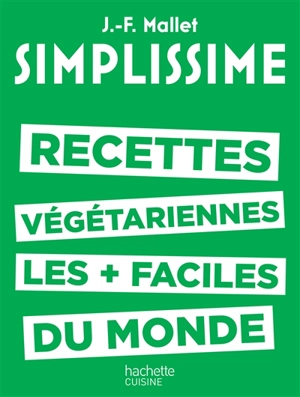 J.-F. Mallet
SIMPLISSIME

RECETTES
VÉGÉTARIENNES
LES + FACILES
DU MONDE

hachette
CUISINE